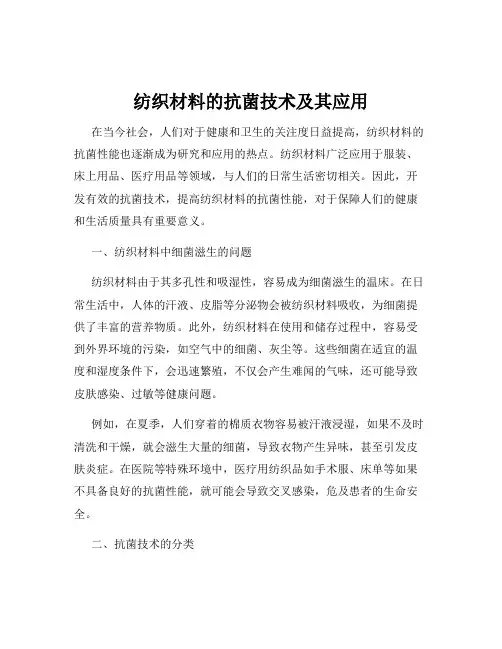 纺织材料的抗菌技术及其应用

在当今社会，人们对于健康和卫生的关注度日益提高，纺织材料的抗菌性能也逐渐成为研究和应用的热点。纺织材料广泛应用于服装、床上用品、医疗用品等领域，与人们的日常生活密切相关。因此，开发有效的抗菌技术，提高纺织材料的抗菌性能，对于保障人们的健康和生活质量具有重要意义。

一、纺织材料中细菌滋生的问题

纺织材料由于其多孔性和吸湿性，容易成为细菌滋生的温床。在日常生活中，人体的汗液、皮脂等分泌物会被纺织材料吸收，为细菌提供了丰富的营养物质。此外，纺织材料在使用和储存过程中，容易受到外界环境的污染，如空气中的细菌、灰尘等。这些细菌在适宜的温度和湿度条件下，会迅速繁殖，不仅会产生难闻的气味，还可能导致皮肤感染、过敏等健康问题。

例如，在夏季，人们穿着的棉质衣物容易被汗液浸湿，如果不及时清洗和干燥，就会滋生大量的细菌，导致衣物产生异味，甚至引发皮肤炎症。在医院等特殊环境中，医疗用纺织品如手术服、床单等如果不具备良好的抗菌性能，就可能会导致交叉感染，危及患者的生命安全。

二、抗菌技术的分类